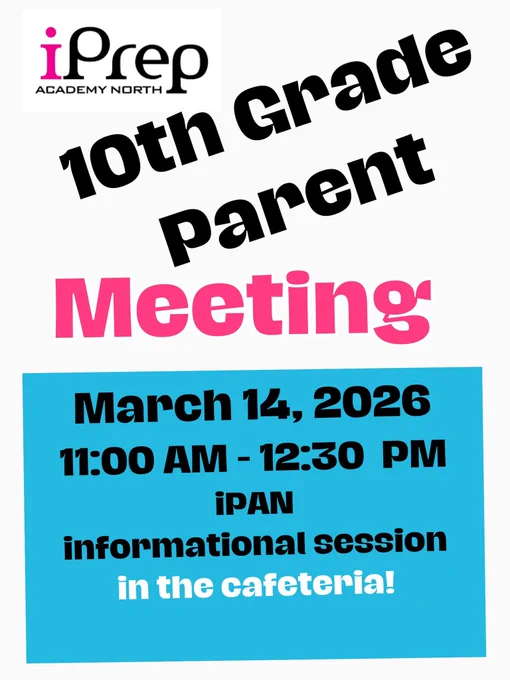 iPrep
ACADEMY NORTH

10th Grade Parent

Meeting

March 14, 2026
11:00 AM - 12:30 PM
iPAN
informational session
in the cafeteria!